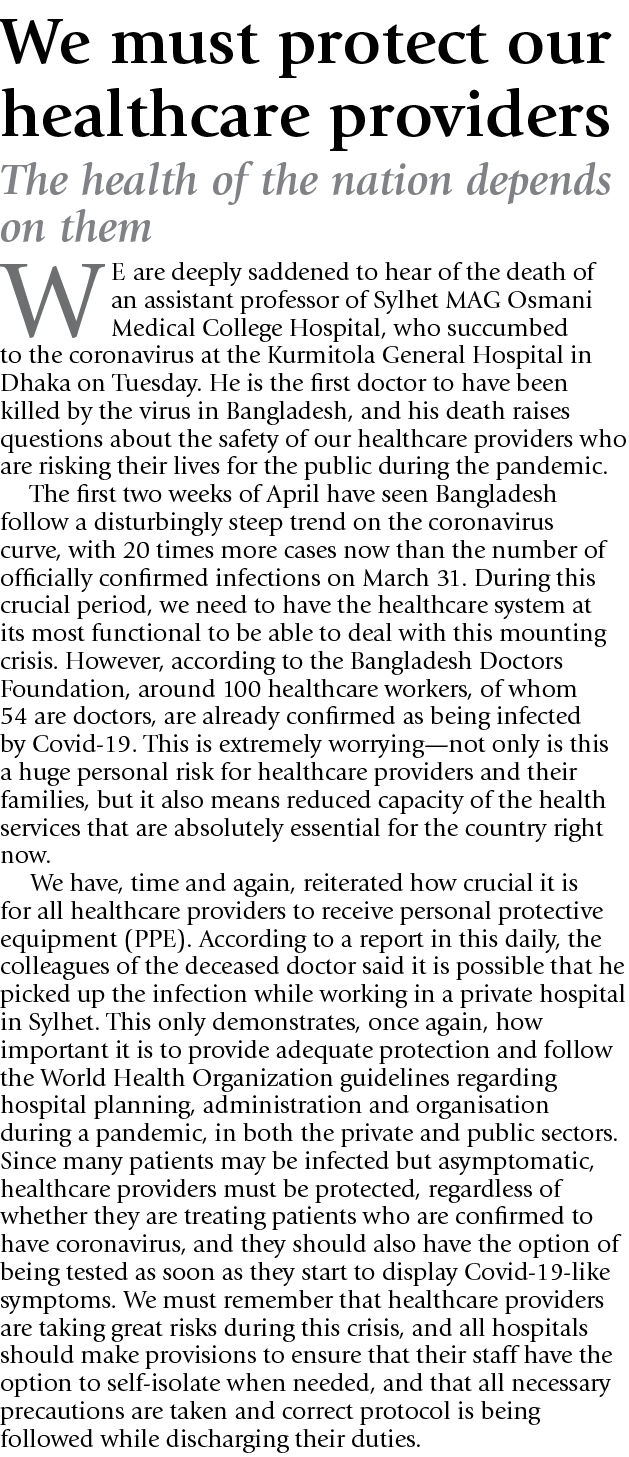 We must protect our healthcare providers

The health of the nation depends on them

WE are deeply saddened to hear of the death of an assistant professor of Sylhet MAG Osmani Medical College Hospital, who succumbed to the coronavirus at the Kurmitola General Hospital in Dhaka on Tuesday. He is the first doctor to have been killed by the virus in Bangladesh, and his death raises questions about the safety of our healthcare providers who are risking their lives for the public during the pandemic.

The first two weeks of April have seen Bangladesh follow a disturbingly steep trend on the coronavirus curve, with 20 times more cases now than the number of officially confirmed infections on March 31. During this crucial period, we need to have the healthcare system at its most functional to be able to deal with this mounting crisis. However, according to the Bangladesh Doctors Foundation, around 100 healthcare workers, of whom 54 are doctors, are already confirmed as being infected by Covid-19. This is extremely worrying—not only is this a huge personal risk for healthcare providers and their families, but it also means reduced capacity of the health services that are absolutely essential for the country right now.

We have, time and again, reiterated how crucial it is for all healthcare providers to receive personal protective equipment (PPE). According to a report in this daily, the colleagues of the deceased doctor said it is possible that he picked up the infection while working in a private hospital in Sylhet. This only demonstrates, once again, how important it is to provide adequate protection and follow the World Health Organization guidelines regarding hospital planning, administration and organisation during a pandemic, in both the private and public sectors. Since many patients may be infected but asymptomatic, healthcare providers must be protected, regardless of whether they are treating patients who are confirmed to have coronavirus, and they should also have the option of being tested as soon as they start to display Covid-19-like symptoms. We must remember that healthcare providers are taking great risks during this crisis, and all hospitals should make provisions to ensure that their staff have the option to self-isolate when needed, and that all necessary precautions are taken and correct protocol is being followed while discharging their duties.